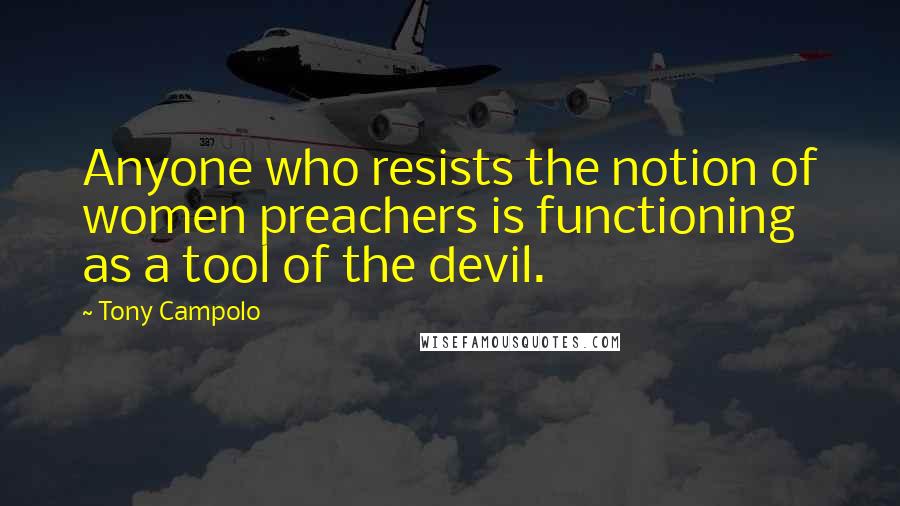 Anyone who resists the notion of women preachers is functioning as a tool of the devil.

~ Tony Campolo

WISEFAMOUSQUOTES.COM